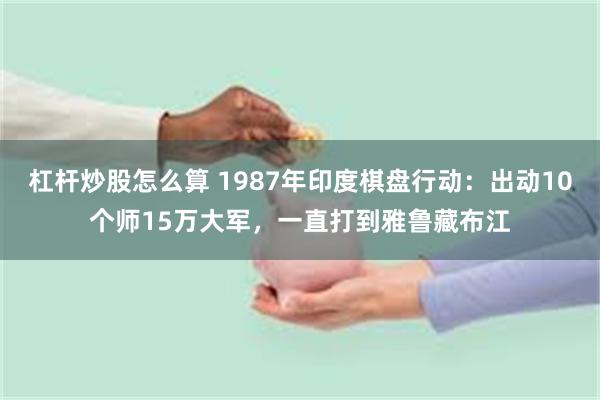 杠杆炒股怎么算 1987年印度棋盘行动：出动10个师15万大军，一直打到雅鲁藏布江